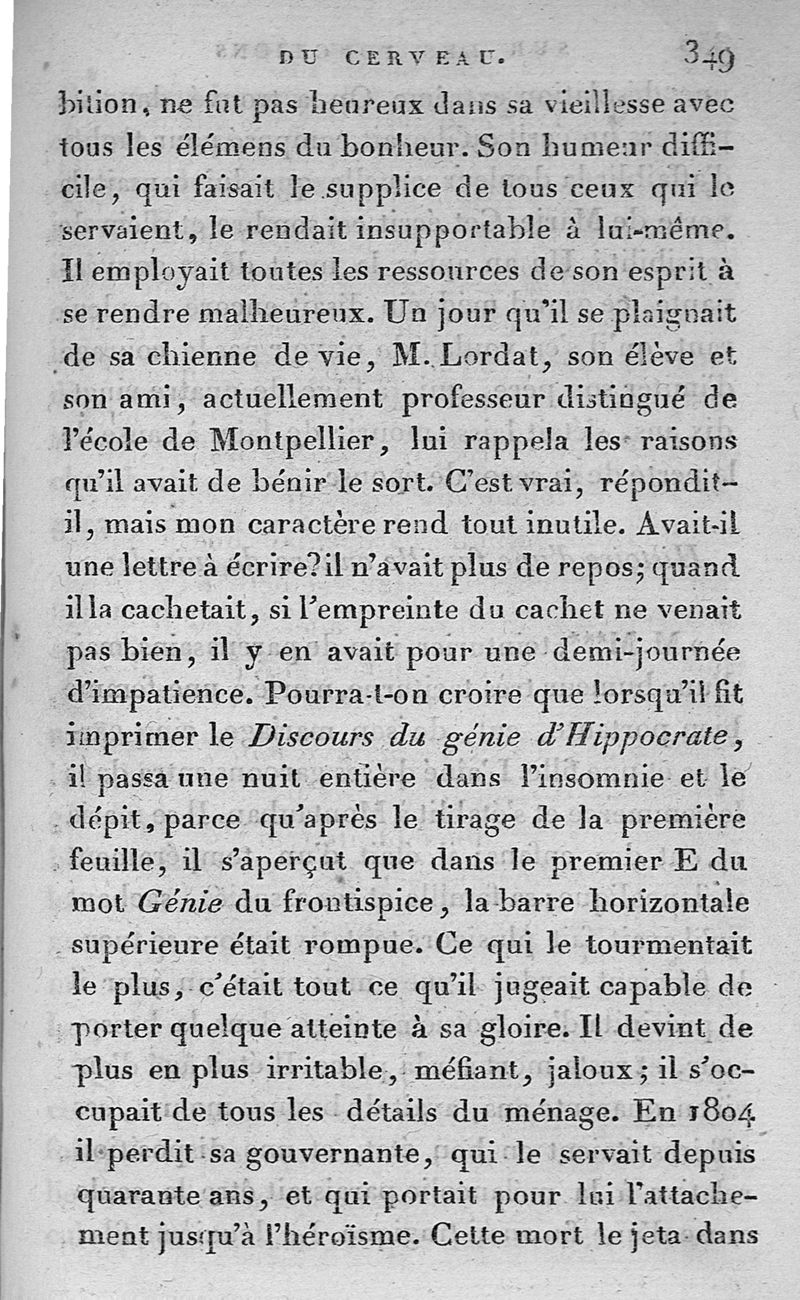 DU CERVEAU. 349

bition, ne fut pas heureux dans sa vieillesse avec tous les élémens du bonheur. Son humeur difficile, qui faisait le supplice de tous ceux qui le servaient, le rendait insupportable à lui-même. Il employait toutes les ressources de son esprit à se rendre malheureux. Un jour qu'il se plaignait de sa chienne de vie, M. Lordat, son élève et son ami, actuellement professeur distingué de l'école de Montpellier, lui rappela les raisons qu'il avait de bénir le sort. C'est vrai, répondit-il, mais mon caractère rend tout inutile. Avait-il une lettre à écrire? il n'avait plus de repos; quand il la cachetait, si l'empreinte du cachet ne venait pas bien, il y en avait pour une demi-journée d'impatience. Pourra-t-on croire que lorsqu'il fit imprimer le Discours du génie d'Hippocrate, il passa une nuit entière dans l'insomnie et le dépit, parce qu'après le tirage de la première feuille, il s'aperçut que dans le premier E du mot Génie du frontispice, la barre horizontale supérieure était rompue. Ce qui le tourmentait le plus, c'était tout ce qu'il jugeait capable de porter quelque atteinte à sa gloire. Il devint de plus en plus irritable, méfiant, jaloux; il s'occupait de tous les détails du ménage. En 1804 il perdit sa gouvernante, qui le servait depuis quarante ans, et qui portait pour lui l'attachement jusqu'à l'héroïsme. Cette mort le jeta dans